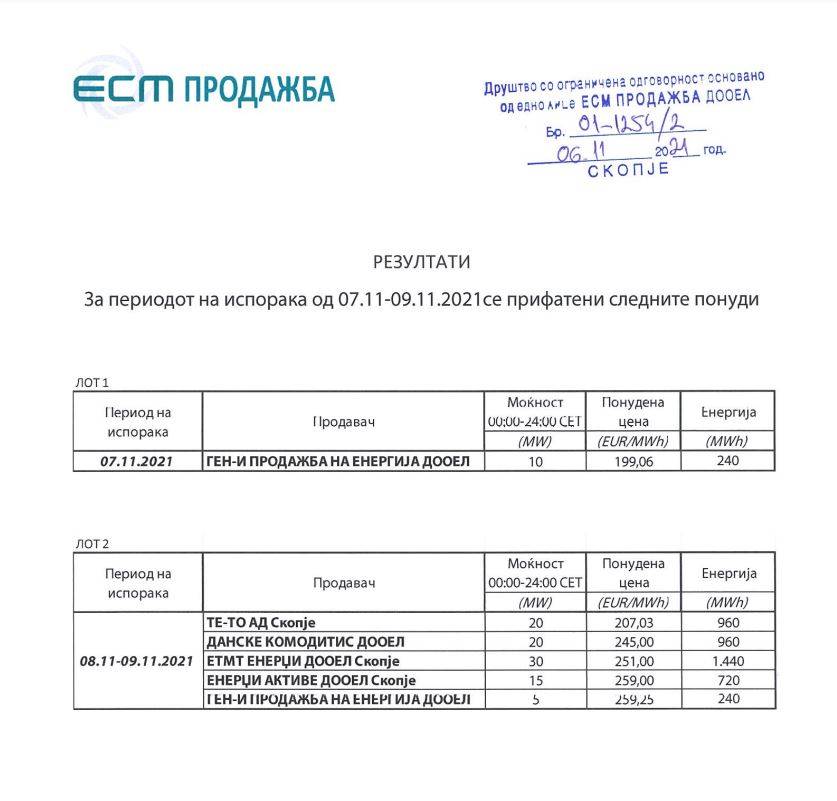 ЕСМ ПРОДАЖБА

Друштво со ограничена одговорност основано од едно лице ЕСМ ПРОДАЖБА ДООЕЛ
Бр. 01-1254/2
06.11 2021 год.
СКОПЈЕ

РЕЗУЛТАТИ

За периодот на испорака од 07.11-09.11.2021се прифатени следните понуди

ЛОТ 1

| Период на испорака | Продавач | Моќност 00:00-24:00 CET | Понудена цена | Енергија |
|---|---|---|---|---|
| | | (MW) | (EUR/MWh) | (MWh) |
| 07.11.2021 | ГЕН-И ПРОДАЖБА НА ЕНЕРГИЈА ДООЕЛ | 10 | 199,06 | 240 |

ЛОТ 2

| Период на испорака | Продавач | Моќност 00:00-24:00 CET | Понудена цена | Енергија |
|---|---|---|---|---|
| | | (MW) | (EUR/MWh) | (MWh) |
| 08.11-09.11.2021 | ТЕ-ТО АД Скопје | 20 | 207,03 | 960 |
| | ДАНСКЕ КОМОДИТИС ДООЕЛ | 20 | 245,00 | 960 |
| | ЕТМТ ЕНЕРЏИ ДООЕЛ Скопје | 30 | 251,00 | 1.440 |
| | ЕНЕРЏИ АКТИВЕ ДООЕЛ Скопје | 15 | 259,00 | 720 |
| | ГЕН-И ПРОДАЖБА НА ЕНЕРГИЈА ДООЕЛ | 5 | 259,25 | 240 |